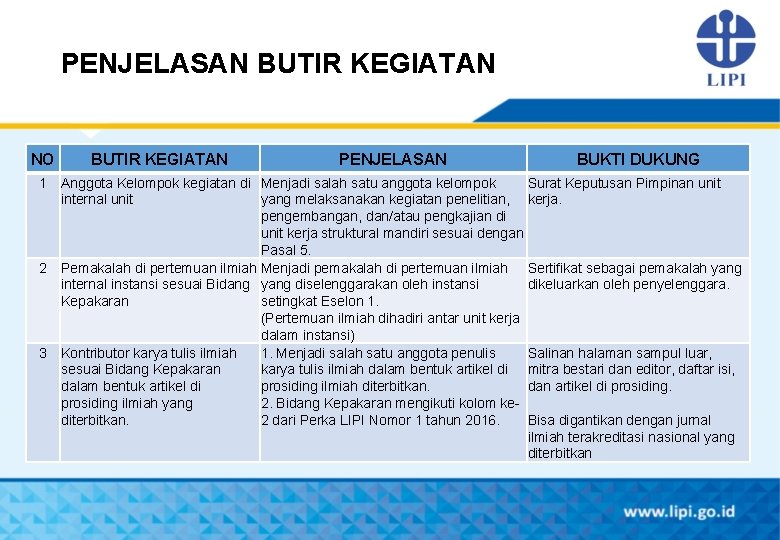 PENJELASAN BUTIR KEGIATAN

LIPI

| NO | BUTIR KEGIATAN | PENJELASAN | BUKTI DUKUNG |
|---|---|---|---|
| 1 | Anggota Kelompok kegiatan di internal unit | Menjadi salah satu anggota kelompok yang melaksanakan kegiatan penelitian, pengembangan, dan/atau pengkajian di unit kerja struktural mandiri sesuai dengan Pasal 5. | Surat Keputusan Pimpinan unit kerja. |
| 2 | Pemakalah di pertemuan ilmiah internal instansi sesuai Bidang Kepakaran | Menjadi pemakalah di pertemuan ilmiah yang diselenggarakan oleh instansi setingkat Eselon 1. (Pertemuan ilmiah dihadiri antar unit kerja dalam instansi) | Sertifikat sebagai pemakalah yang dikeluarkan oleh penyelenggara. |
| 3 | Kontributor karya tulis ilmiah sesuai Bidang Kepakaran dalam bentuk artikel di prosiding ilmiah yang diterbitkan. | 1. Menjadi salah satu anggota penulis karya tulis ilmiah dalam bentuk artikel di prosiding ilmiah diterbitkan. 2. Bidang Kepakaran mengikuti kolom ke-2 dari Perka LIPI Nomor 1 tahun 2016. | Salinan halaman sampul luar, mitra bestari dan editor, daftar isi, dan artikel di prosiding. Bisa digantikan dengan jurnal ilmiah terakreditasi nasional yang diterbitkan |

www.lipi.go.id